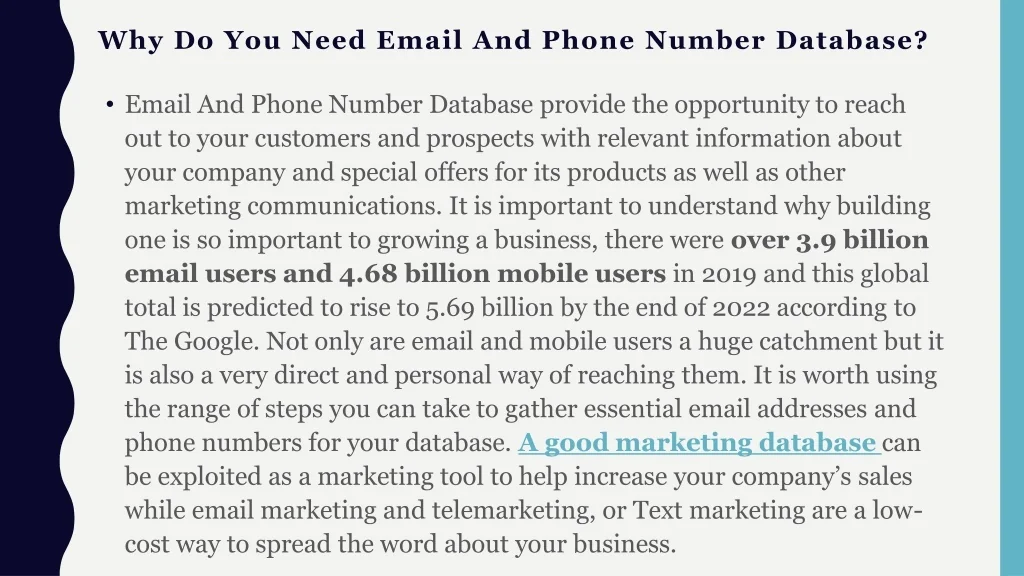 Why Do You Need Email And Phone Number Database?

• Email And Phone Number Database provide the opportunity to reach out to your customers and prospects with relevant information about your company and special offers for its products as well as other marketing communications. It is important to understand why building one is so important to growing a business, there were over 3.9 billion email users and 4.68 billion mobile users in 2019 and this global total is predicted to rise to 5.69 billion by the end of 2022 according to The Google. Not only are email and mobile users a huge catchment but it is also a very direct and personal way of reaching them. It is worth using the range of steps you can take to gather essential email addresses and phone numbers for your database. A good marketing database can be exploited as a marketing tool to help increase your company's sales while email marketing and telemarketing, or Text marketing are a low-cost way to spread the word about your business.